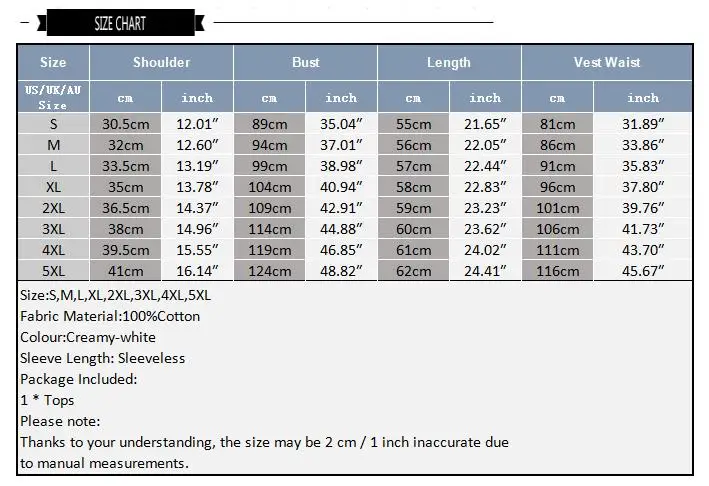 SIZE CHART

| Size | Shoulder | | Bust | | Length | | Vest Waist | |
|---|---|---|---|---|---|---|---|---|
| US/UK/AU Size | cm | inch | cm | inch | cm | inch | cm | inch |
| S | 30.5cm | 12.01″ | 89cm | 35.04″ | 55cm | 21.65″ | 81cm | 31.89″ |
| M | 32cm | 12.60″ | 94cm | 37.01″ | 56cm | 22.05″ | 86cm | 33.86″ |
| L | 33.5cm | 13.19″ | 99cm | 38.98″ | 57cm | 22.44″ | 91cm | 35.83″ |
| XL | 35cm | 13.78″ | 104cm | 40.94″ | 58cm | 22.83″ | 96cm | 37.80″ |
| 2XL | 36.5cm | 14.37″ | 109cm | 42.91″ | 59cm | 23.23″ | 101cm | 39.76″ |
| 3XL | 38cm | 14.96″ | 114cm | 44.88″ | 60cm | 23.62″ | 106cm | 41.73″ |
| 4XL | 39.5cm | 15.55″ | 119cm | 46.85″ | 61cm | 24.02″ | 111cm | 43.70″ |
| 5XL | 41cm | 16.14″ | 124cm | 48.82″ | 62cm | 24.41″ | 116cm | 45.67″ |

Size:S,M,L,XL,2XL,3XL,4XL,5XL
Fabric Material:100%Cotton
Colour:Creamy-white
Sleeve Length: Sleeveless
Package Included:
1 * Tops
Please note:
Thanks to your understanding, the size may be 2 cm / 1 inch inaccurate due to manual measurements.